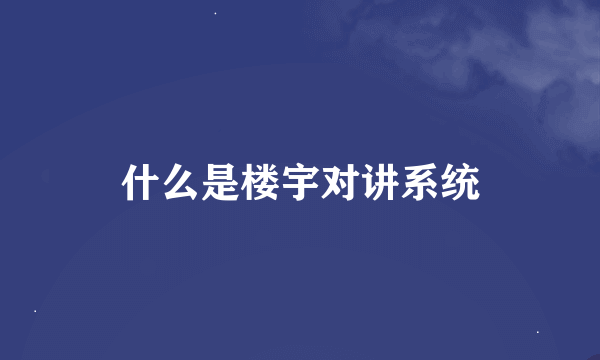 什么是楼宇对讲系统